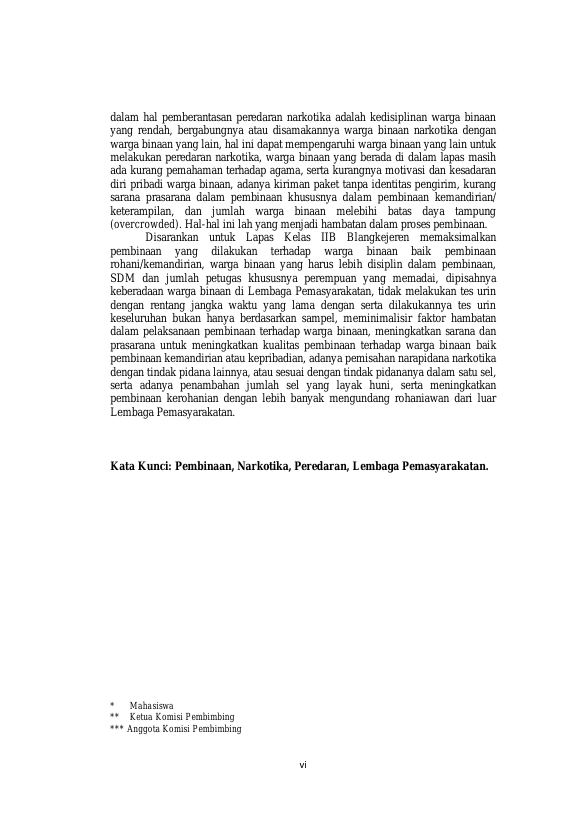 dalam hal pemberantasan peredaran narkotika adalah kedisiplinan warga binaan yang rendah, bergabungnya atau disamakannya warga binaan narkotika dengan warga binaan yang lain, hal ini dapat mempengaruhi warga binaan yang lain untuk melakukan peredaran narkotika, warga binaan yang berada di dalam lapas masih ada kurang pemahaman terhadap agama, serta kurangnya motivasi dan kesadaran diri pribadi warga binaan, adanya kiriman paket tanpa identitas pengirim, kurang sarana prasarana dalam pembinaan khususnya dalam pembinaan kemandirian/ keterampilan, dan jumlah warga binaan melebihi batas daya tampung (overcrowded). Hal-hal ini lah yang menjadi hambatan dalam proses pembinaan.

Disarankan untuk Lapas Kelas IIB Blangkejeren memaksimalkan pembinaan yang dilakukan terhadap warga binaan baik pembinaan rohani/kemandirian, warga binaan yang harus lebih disiplin dalam pembinaan, SDM dan jumlah petugas khususnya perempuan yang memadai, dipisahnya keberadaan warga binaan di Lembaga Pemasyarakatan, tidak melakukan tes urin dengan rentang jangka waktu yang lama dengan serta dilakukannya tes urin keseluruhan bukan hanya berdasarkan sampel, meminimalisir faktor hambatan dalam pelaksanaan pembinaan terhadap warga binaan, meningkatkan sarana dan prasarana untuk meningkatkan kualitas pembinaan terhadap warga binaan baik pembinaan kemandirian atau kepribadian, adanya pemisahan narapidana narkotika dengan tindak pidana lainnya, atau sesuai dengan tindak pidananya dalam satu sel, serta adanya penambahan jumlah sel yang layak huni, serta meningkatkan pembinaan kerohanian dengan lebih banyak mengundang rohaniawan dari luar Lembaga Pemasyarakatan.

Kata Kunci: Pembinaan, Narkotika, Peredaran, Lembaga Pemasyarakatan.

* Mahasiswa
** Ketua Komisi Pembimbing
*** Anggota Komisi Pembimbing

vi